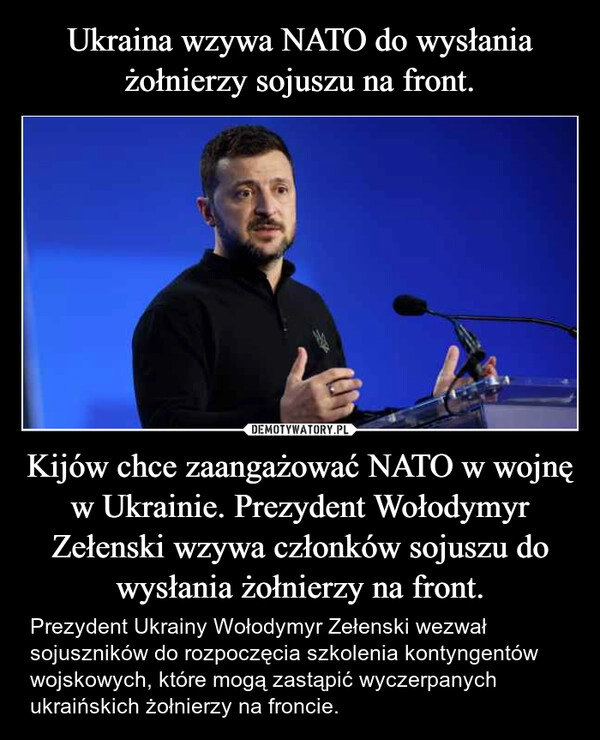 Ukraina wzywa NATO do wysłania żołnierzy sojuszu na front.

DEMOTYWATORY.PL

Kijów chce zaangażować NATO w wojnę w Ukrainie. Prezydent Wołodymyr Zełenski wzywa członków sojuszu do wysłania żołnierzy na front.

Prezydent Ukrainy Wołodymyr Zełenski wezwał sojuszników do rozpoczęcia szkolenia kontyngentów wojskowych, które mogą zastąpić wyczerpanych ukraińskich żołnierzy na froncie.